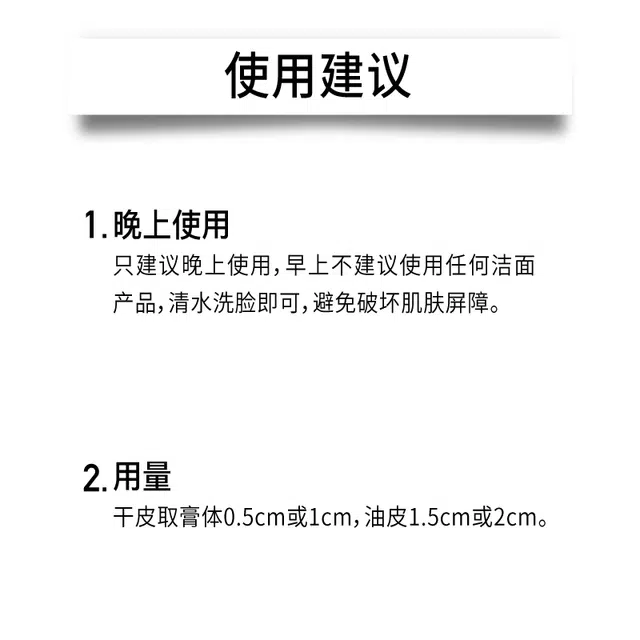 使用建议

1. 晚上使用
只建议晚上使用，早上不建议使用任何洁面产品，清水洗脸即可，避免破坏肌肤屏障。

2. 用量
干皮取膏体0.5cm或1cm，油皮1.5cm或2cm。